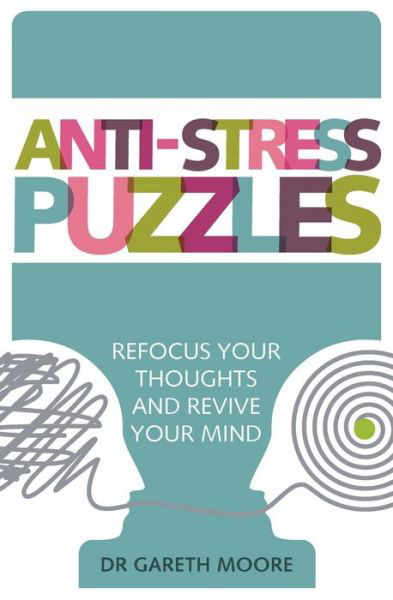 ANTI-STRESS PUZZLES

REFOCUS YOUR THOUGHTS AND REVIVE YOUR MIND

DR GARETH MOORE